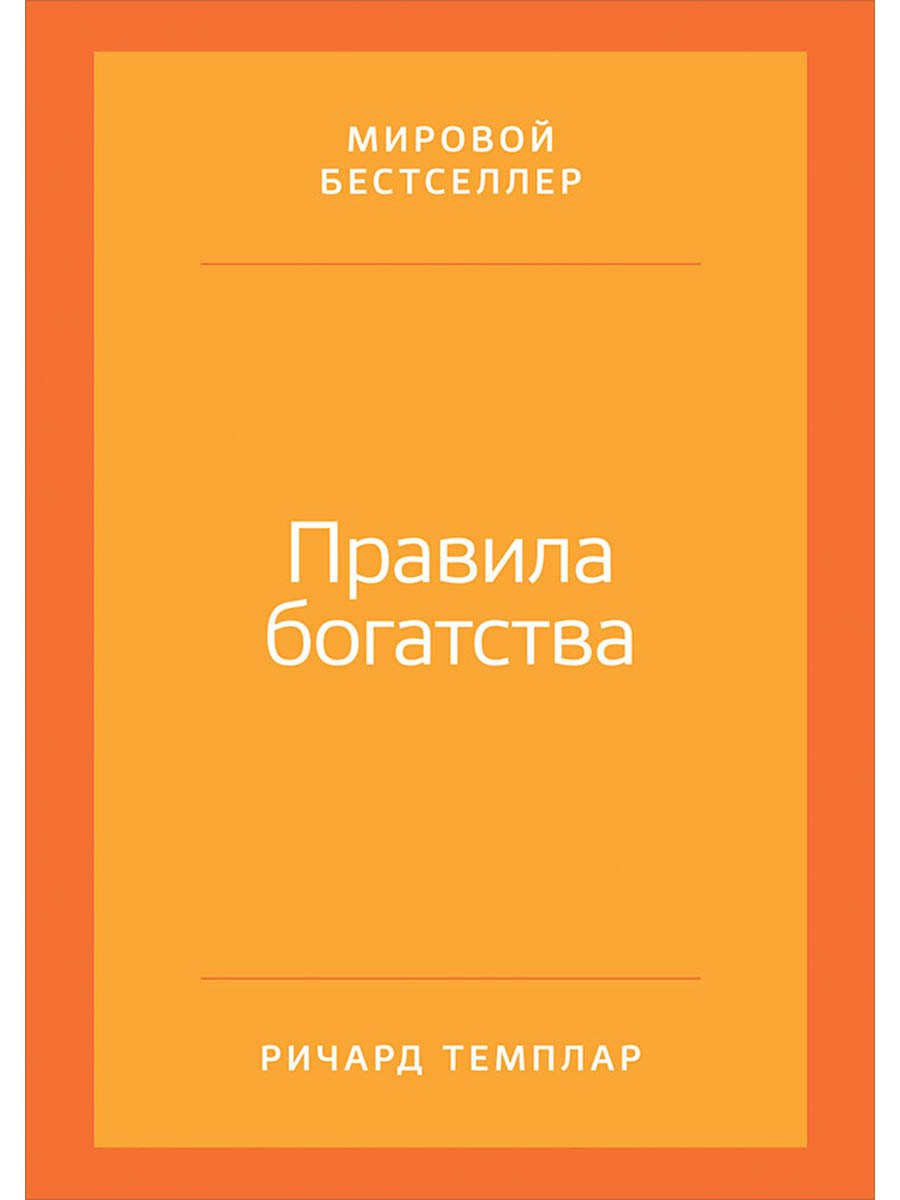 МИРОВОЙ
БЕСТСЕЛЛЕР

Правила богатства

РИЧАРД ТЕМПЛАР